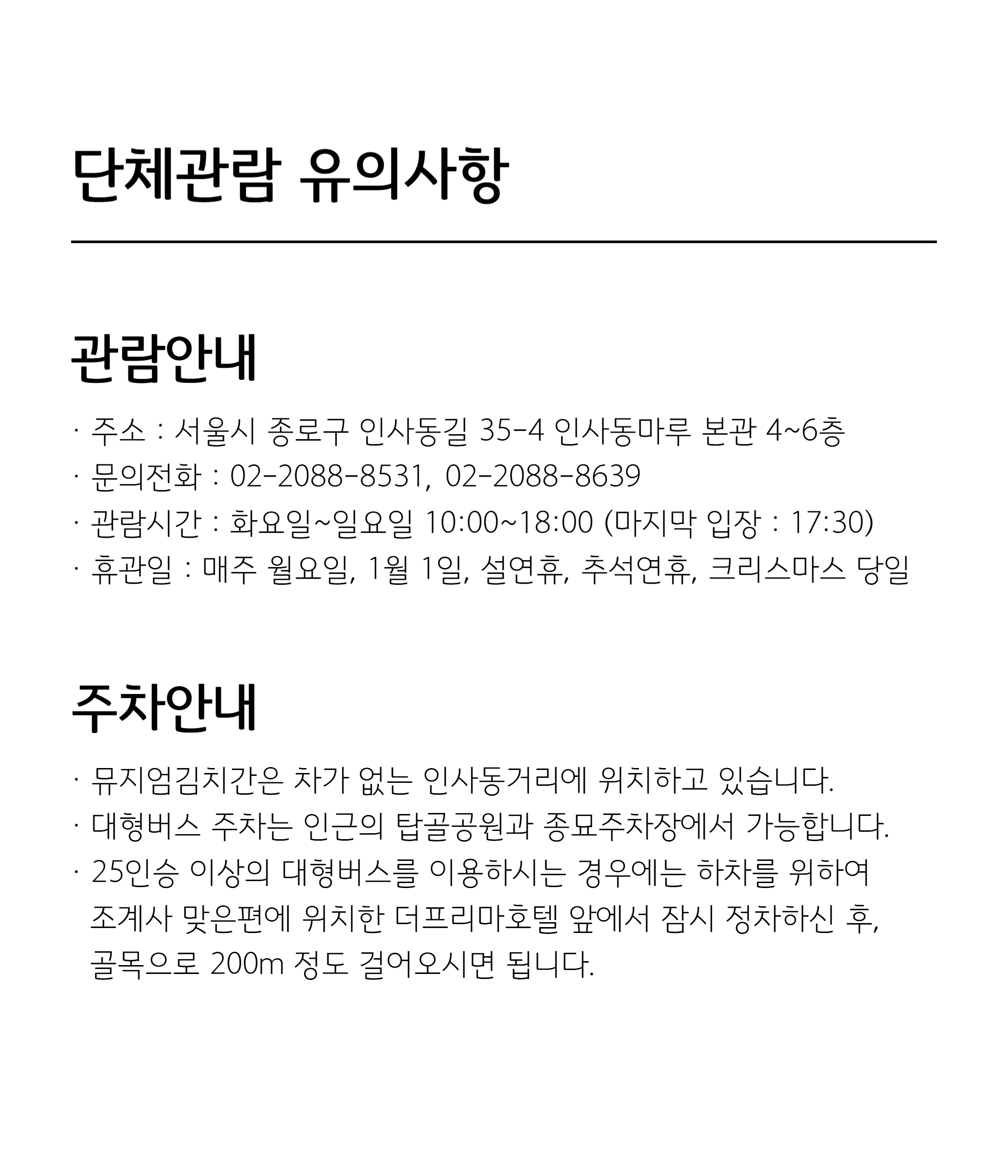 단체관람 유의사항

관람안내

· 주소 : 서울시 종로구 인사동길 35-4 인사동마루 본관 4~6층
· 문의전화 : 02-2088-8531, 02-2088-8639
· 관람시간 : 화요일~일요일 10:00~18:00 (마지막 입장 : 17:30)
· 휴관일 : 매주 월요일, 1월 1일, 설연휴, 추석연휴, 크리스마스 당일

주차안내

· 뮤지엄김치간은 차가 없는 인사동거리에 위치하고 있습니다.
· 대형버스 주차는 인근의 탑골공원과 종묘주차장에서 가능합니다.
· 25인승 이상의 대형버스를 이용하시는 경우에는 하차를 위하여 조계사 맞은편에 위치한 더프리마호텔 앞에서 잠시 정차하신 후, 골목으로 200m 정도 걸어오시면 됩니다.